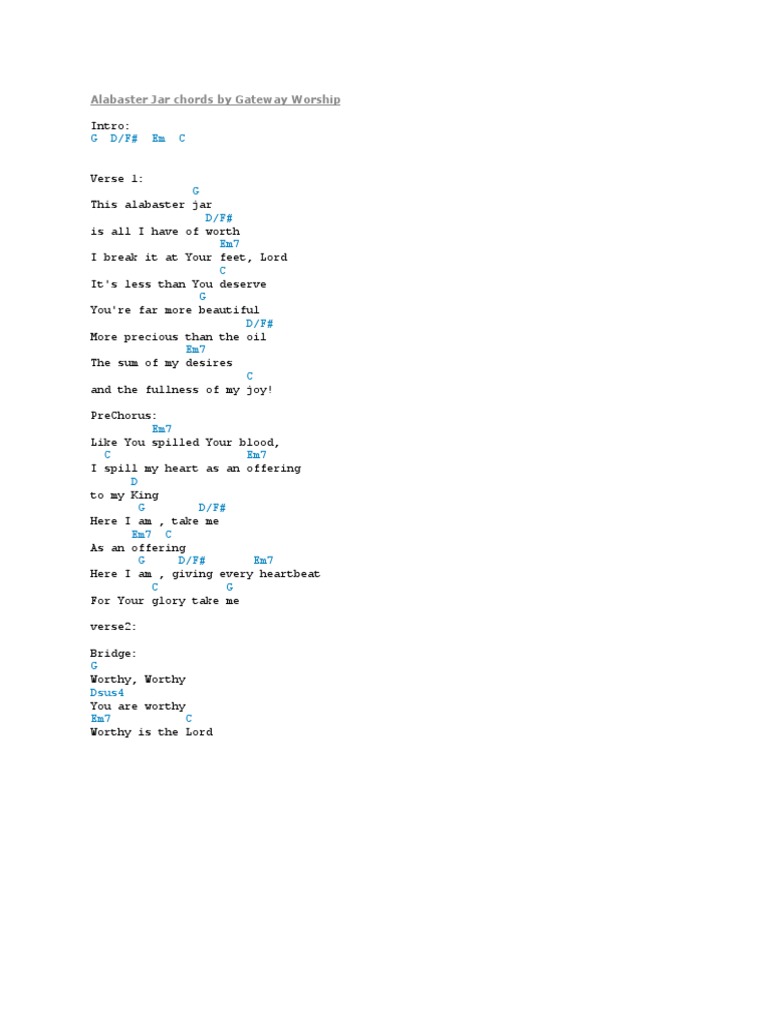 Alabaster Jar chords by Gateway Worship

Intro:
G D/F# Em C

Verse 1:
G
This alabaster jar
D/F#
is all I have of worth
Em7
I break it at Your feet, Lord
C
It's less than You deserve
G
You're far more beautiful
D/F#
More precious than the oil
Em7
The sum of my desires
C
and the fullness of my joy!

PreChorus:
Em7
Like You spilled Your blood,
C Em7
I spill my heart as an offering
D
to my King
G D/F#
Here I am , take me
Em7 C
As an offering
G D/F# Em7
Here I am , giving every heartbeat
C G
For Your glory take me

verse2:

Bridge:
G
Worthy, Worthy
Dsus4
You are worthy
Em7 C
Worthy is the Lord